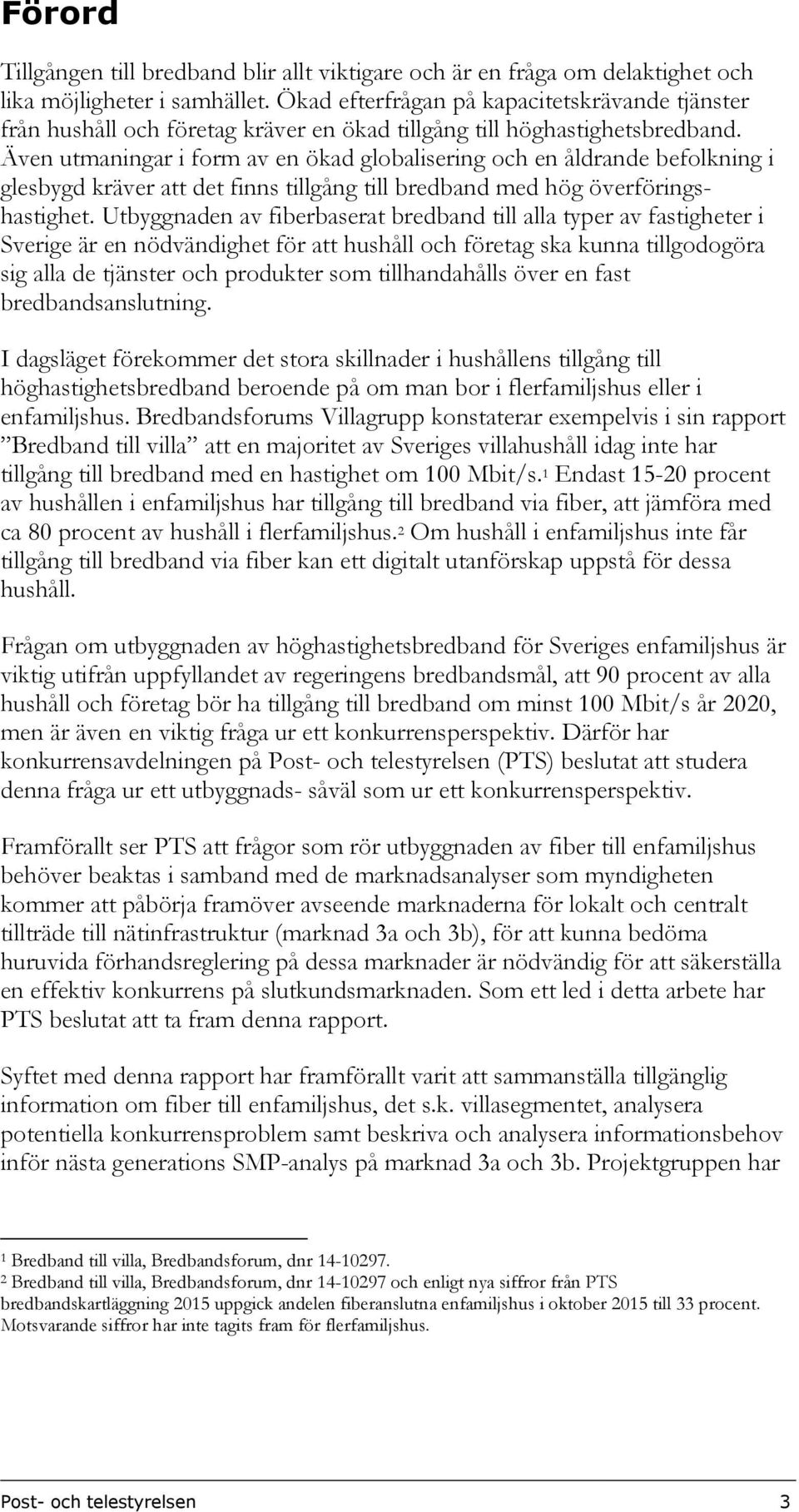 Förord

Tillgången till bredband blir allt viktigare och är en fråga om delaktighet och lika möjligheter i samhället. Ökad efterfrågan på kapacitetskrävande tjänster från hushåll och företag kräver en ökad tillgång till höghastighetsbredband. Även utmaningar i form av en ökad globalisering och en åldrande befolkning i glesbygd kräver att det finns tillgång till bredband med hög överföringshastighet. Utbyggnaden av fiberbaserat bredband till alla typer av fastigheter i Sverige är en nödvändighet för att hushåll och företag ska kunna tillgodogöra sig alla de tjänster och produkter som tillhandahålls över en fast bredbandsanslutning.

I dagsläget förekommer det stora skillnader i hushållens tillgång till höghastighetsbredband beroende på om man bor i flerfamiljshus eller i enfamiljshus. Bredbandsforums Villagrupp konstaterar exempelvis i sin rapport ”Bredband till villa” att en majoritet av Sveriges villahushåll idag inte har tillgång till bredband med en hastighet om 100 Mbit/s.$^1$ Endast 15-20 procent av hushållen i enfamiljshus har tillgång till bredband via fiber, att jämföra med ca 80 procent av hushåll i flerfamiljshus.$^2$ Om hushåll i enfamiljshus inte får tillgång till bredband via fiber kan ett digitalt utanförskap uppstå för dessa hushåll.

Frågan om utbyggnaden av höghastighetsbredband för Sveriges enfamiljshus är viktig utifrån uppfyllandet av regeringens bredbandsmål, att 90 procent av alla hushåll och företag bör ha tillgång till bredband om minst 100 Mbit/s år 2020, men är även en viktig fråga ur ett konkurrensperspektiv. Därför har konkurrensavdelningen på Post- och telestyrelsen (PTS) beslutat att studera denna fråga ur ett utbyggnads- såväl som ur ett konkurrensperspektiv.

Framförallt ser PTS att frågor som rör utbyggnaden av fiber till enfamiljshus behöver beaktas i samband med de marknadsanalyser som myndigheten kommer att påbörja framöver avseende marknaderna för lokalt och centralt tillträde till nätinfrastruktur (marknad 3a och 3b), för att kunna bedöma huruvida förhandsreglering på dessa marknader är nödvändig för att säkerställa en effektiv konkurrens på slutkundsmarknaden. Som ett led i detta arbete har PTS beslutat att ta fram denna rapport.

Syftet med denna rapport har framförallt varit att sammanställa tillgänglig information om fiber till enfamiljshus, det s.k. villasegmentet, analysera potentiella konkurrensproblem samt beskriva och analysera informationsbehov inför nästa generations SMP-analys på marknad 3a och 3b. Projektgruppen har

$^1$ Bredband till villa, Bredbandsforum, dnr 14-10297.
$^2$ Bredband till villa, Bredbandsforum, dnr 14-10297 och enligt nya siffror från PTS bredbandskartläggning 2015 uppgick andelen fiberanslutna enfamiljshus i oktober 2015 till 33 procent. Motsvarande siffror har inte tagits fram för flerfamiljshus.

Post- och telestyrelsen 3